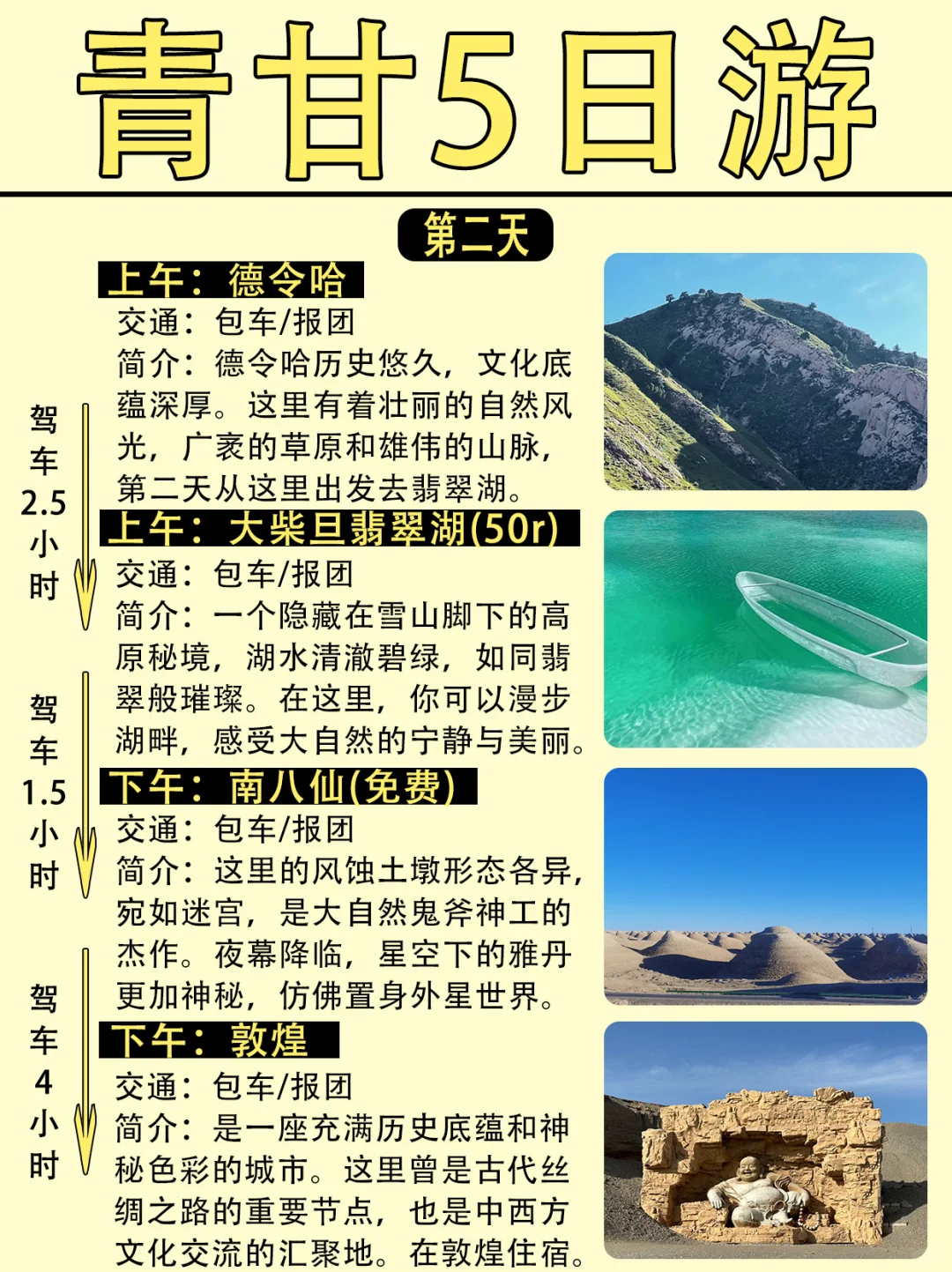 青甘5日游

第二天

上午：德令哈
交通：包车/报团
简介：德令哈历史悠久，文化底蕴深厚。这里有着壮丽的自然风光，广袤的草原和雄伟的山脉，第二天从这里出发去翡翠湖。

驾车2.5小时

上午：大柴旦翡翠湖(50r)
交通：包车/报团
简介：一个隐藏在雪山脚下的高原秘境，湖水清澈碧绿，如同翡翠般璀璨。在这里，你可以漫步湖畔，感受大自然的宁静与美丽。

驾车1.5小时

下午：南八仙(免费)
交通：包车/报团
简介：这里的风蚀土墩形态各异，宛如迷宫，是大自然鬼斧神工的杰作。夜幕降临，星空下的雅丹更加神秘，仿佛置身外星世界。

驾车4小时

下午：敦煌
交通：包车/报团
简介：是一座充满历史底蕴和神秘色彩的城市。这里曾是古代丝绸之路的重要节点，也是中西方文化交流的汇聚地。在敦煌住宿。